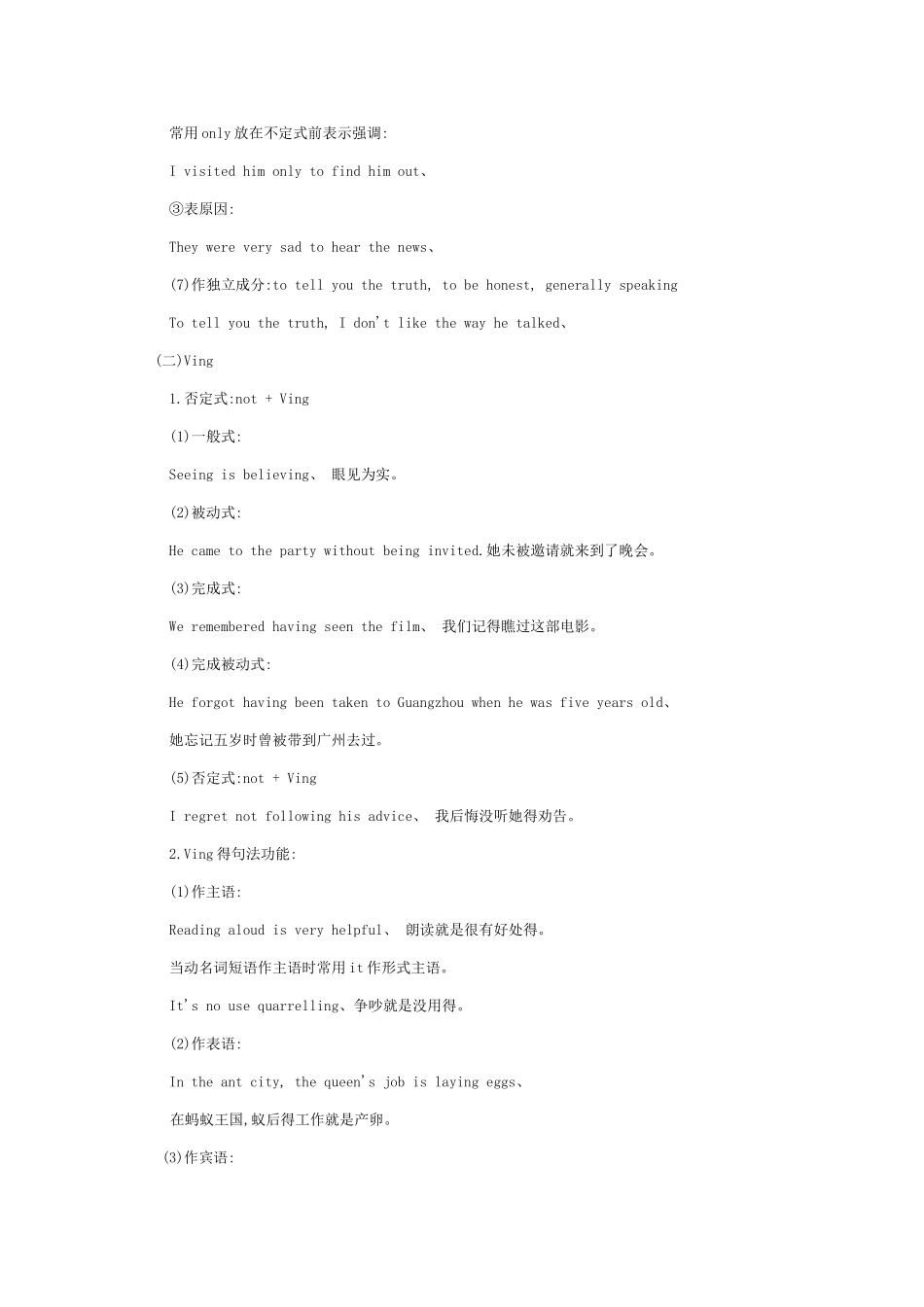 常用only放在不定式前表示强调:

I visited him only to find him out、

③表原因:

They were very sad to hear the news、

(7)作独立成分:to tell you the truth, to be honest, generally speaking

To tell you the truth, I don't like the way he talked、

(二)Ving

1.否定式:not + Ving

(1)一般式:

Seeing is believing、 眼见为实。

(2)被动式:

He came to the party without being invited.她未被邀请就来到了晚会。

(3)完成式:

We remembered having seen the film、 我们记得瞧过这部电影。

(4)完成被动式:

He forgot having been taken to Guangzhou when he was five years old、

她忘记五岁时曾被带到广州去过。

(5)否定式:not + Ving

I regret not following his advice、 我后悔没听她得劝告。

2.Ving得句法功能:

(1)作主语:

Reading aloud is very helpful、 朗读就是很有好处得。

当动名词短语作主语时常用it作形式主语。

It's no use quarrelling、争吵就是没用得。

(2)作表语:

In the ant city, the queen's job is laying eggs、

在蚂蚁王国,蚁后得工作就是产卵。

(3)作宾语: